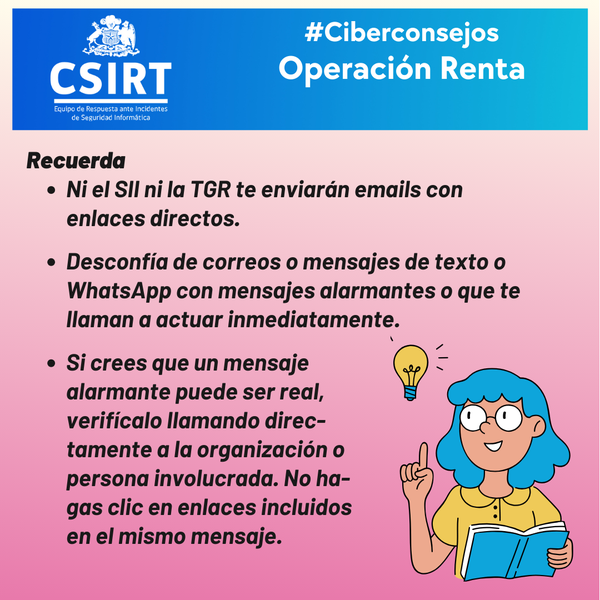 CSIRT
Equipo de Respuesta ante Incidentes de Seguridad Informática

#Ciberconsejos
Operación Renta

Recuerda

• Ni el SII ni la TGR te enviarán emails con enlaces directos.

• Desconfía de correos o mensajes de texto o WhatsApp con mensajes alarmantes o que te llaman a actuar inmediatamente.

• Si crees que un mensaje alarmante puede ser real, verifícalo llamando directamente a la organización o persona involucrada. No hagas clic en enlaces incluidos en el mismo mensaje.